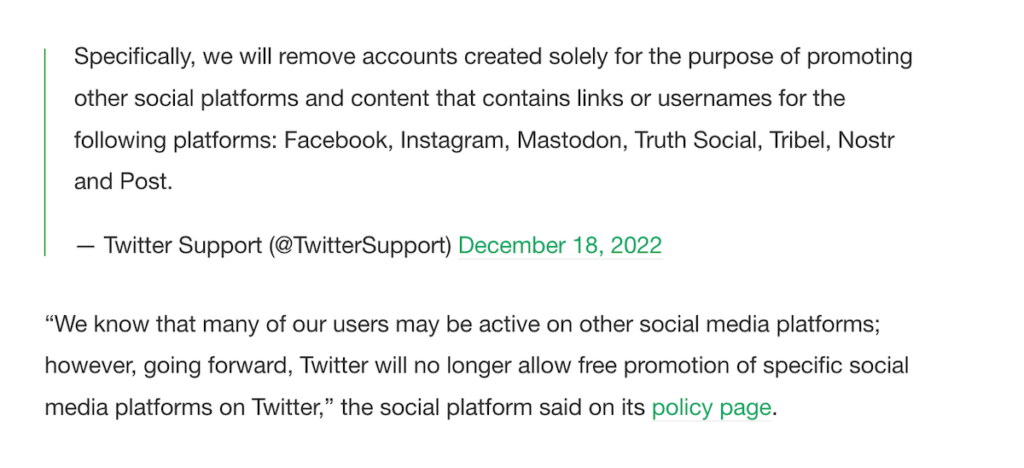 Specifically, we will remove accounts created solely for the purpose of promoting other social platforms and content that contains links or usernames for the following platforms: Facebook, Instagram, Mastodon, Truth Social, Tribel, Nostr and Post.

— Twitter Support (@TwitterSupport) December 18, 2022

“We know that many of our users may be active on other social media platforms; however, going forward, Twitter will no longer allow free promotion of specific social media platforms on Twitter,” the social platform said on its policy page.